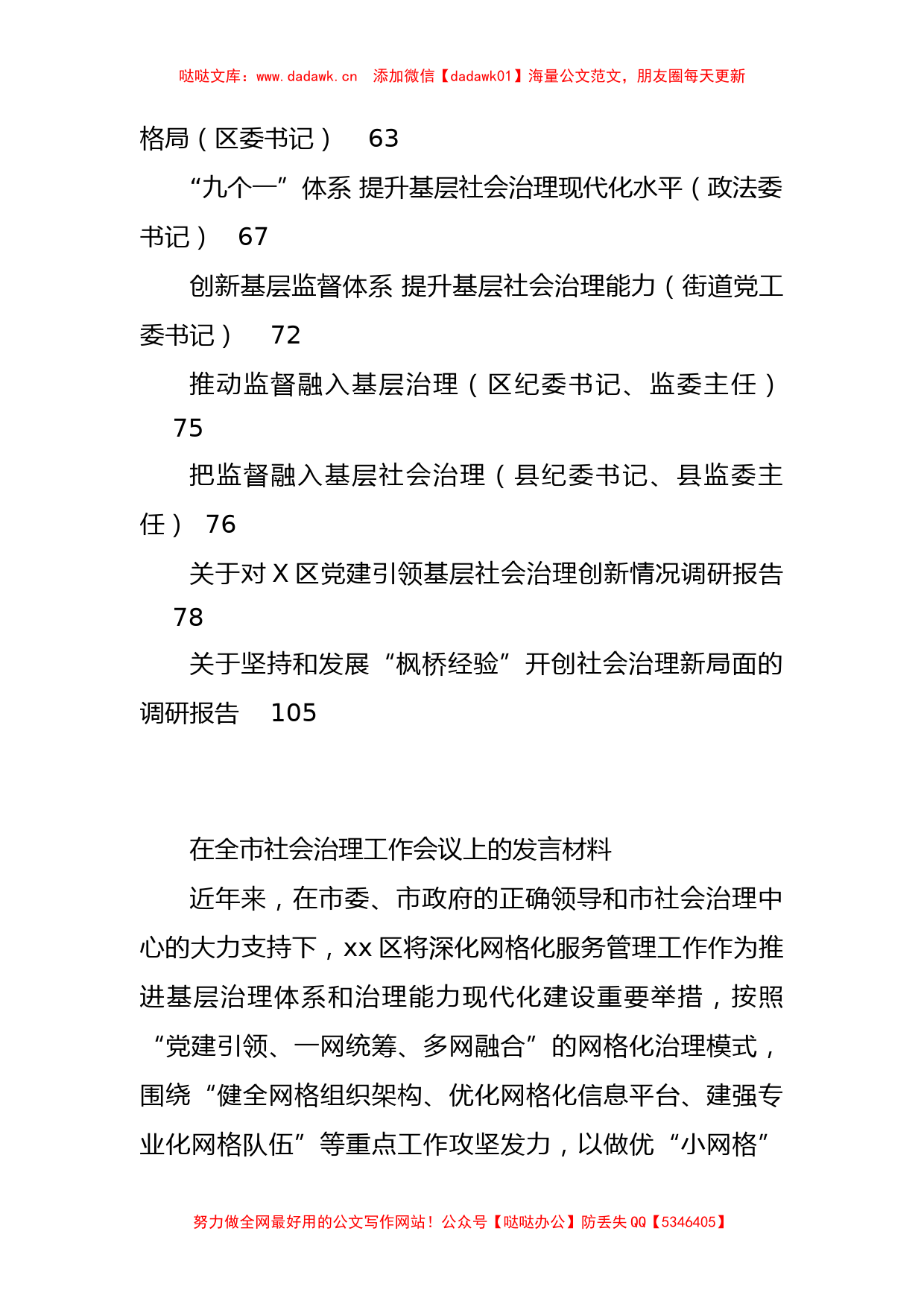 哒哒文库：www.dadawk.cn 添加微信【dadawk01】海量公文范文，朋友圈每天更新

格局（区委书记） 63

“九个一”体系 提升基层社会治理现代化水平（政法委书记） 67

创新基层监督体系 提升基层社会治理能力（街道党工委书记） 72

推动监督融入基层治理（区纪委书记、监委主任） 75

把监督融入基层社会治理（县纪委书记、县监委主任） 76

关于对 X 区党建引领基层社会治理创新情况调研报告 78

关于坚持和发展“枫桥经验”开创社会治理新局面的调研报告 105

在全市社会治理工作会议上的发言材料

近年来，在市委、市政府的正确领导和市社会治理中心的大力支持下，xx 区将深化网格化服务管理工作作为推进基层治理体系和治理能力现代化建设重要举措，按照“党建引领、一网统筹、多网融合”的网格化治理模式，围绕“健全网格组织架构、优化网格化信息平台、建强专业化网格队伍”等重点工作攻坚发力，以做优“小网格”

努力做全网最好用的公文写作网站！公众号【哒哒办公】防丢失 QQ【5346405】